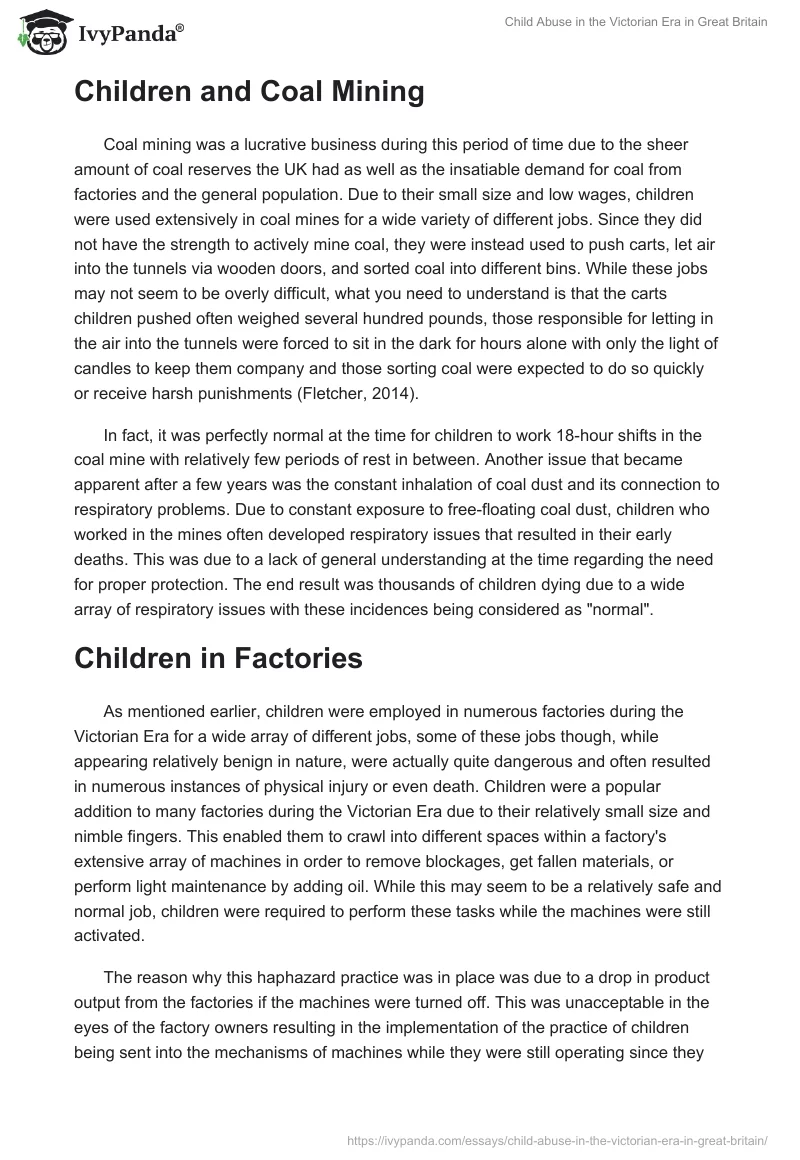 IvyPanda®

Child Abuse in the Victorian Era in Great Britain

Children and Coal Mining

Coal mining was a lucrative business during this period of time due to the sheer amount of coal reserves the UK had as well as the insatiable demand for coal from factories and the general population. Due to their small size and low wages, children were used extensively in coal mines for a wide variety of different jobs. Since they did not have the strength to actively mine coal, they were instead used to push carts, let air into the tunnels via wooden doors, and sorted coal into different bins. While these jobs may not seem to be overly difficult, what you need to understand is that the carts children pushed often weighed several hundred pounds, those responsible for letting in the air into the tunnels were forced to sit in the dark for hours alone with only the light of candles to keep them company and those sorting coal were expected to do so quickly or receive harsh punishments (Fletcher, 2014).

In fact, it was perfectly normal at the time for children to work 18-hour shifts in the coal mine with relatively few periods of rest in between. Another issue that became apparent after a few years was the constant inhalation of coal dust and its connection to respiratory problems. Due to constant exposure to free-floating coal dust, children who worked in the mines often developed respiratory issues that resulted in their early deaths. This was due to a lack of general understanding at the time regarding the need for proper protection. The end result was thousands of children dying due to a wide array of respiratory issues with these incidences being considered as "normal".

Children in Factories

As mentioned earlier, children were employed in numerous factories during the Victorian Era for a wide array of different jobs, some of these jobs though, while appearing relatively benign in nature, were actually quite dangerous and often resulted in numerous instances of physical injury or even death. Children were a popular addition to many factories during the Victorian Era due to their relatively small size and nimble fingers. This enabled them to crawl into different spaces within a factory's extensive array of machines in order to remove blockages, get fallen materials, or perform light maintenance by adding oil. While this may seem to be a relatively safe and normal job, children were required to perform these tasks while the machines were still activated.

The reason why this haphazard practice was in place was due to a drop in product output from the factories if the machines were turned off. This was unacceptable in the eyes of the factory owners resulting in the implementation of the practice of children being sent into the mechanisms of machines while they were still operating since they

https://ivypanda.com/essays/child-abuse-in-the-victorian-era-in-great-britain/